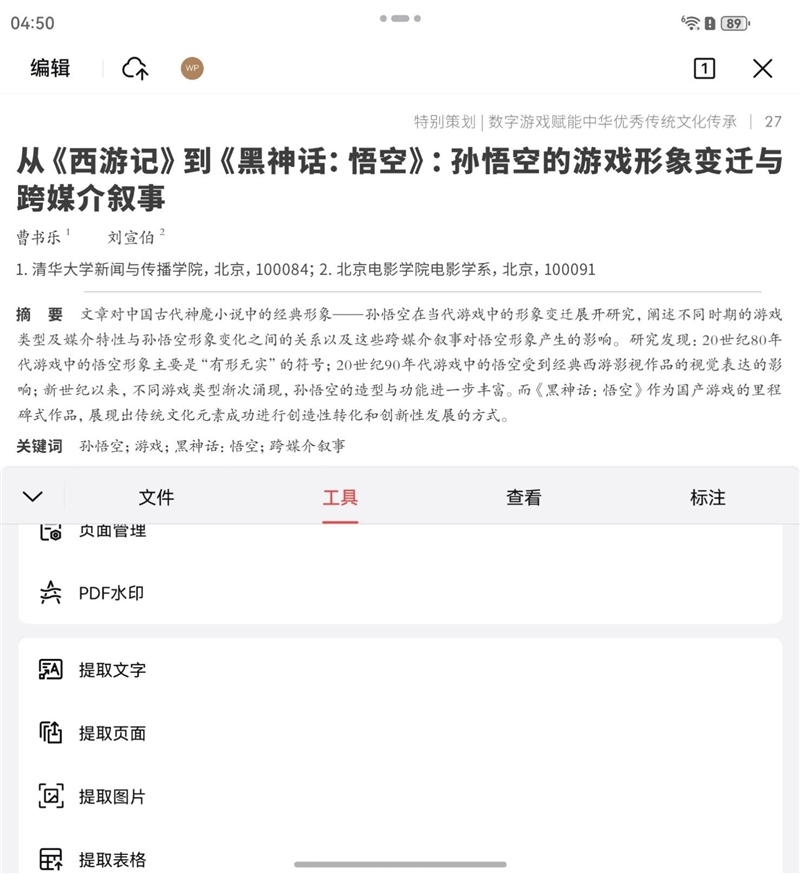 04:50

89

编辑

WP

1

特别策划 | 数字游戏赋能中华优秀传统文化传承 | 27

从《西游记》到《黑神话：悟空》：孙悟空的游戏形象变迁与跨媒介叙事

曹书乐 $^1$ 刘宣伯 $^2$

1. 清华大学新闻与传播学院，北京，100084；2. 北京电影学院电影学系，北京，100091

摘 要 文章对中国古代神魔小说中的经典形象——孙悟空在当代游戏中的形象变迁展开研究，阐述不同时期的游戏类型及媒介特性与孙悟空形象变化之间的关系以及这些跨媒介叙事对悟空形象产生的影响。研究发现：20世纪80年代游戏中的悟空形象主要是“有形无实”的符号；20世纪90年代游戏中的悟空受到经典西游影视作品的视觉表达的影响；新世纪以来，不同游戏类型渐次涌现，孙悟空的造型与功能进一步丰富。而《黑神话：悟空》作为国产游戏的里程碑式作品，展现出传统文化元素成功进行创造性转化和创新性发展的方式。

关键词 孙悟空；游戏；黑神话：悟空；跨媒介叙事

文件 工具 查看 标注

页面管理

PDF水印

提取文字

提取页面

提取图片

提取表格